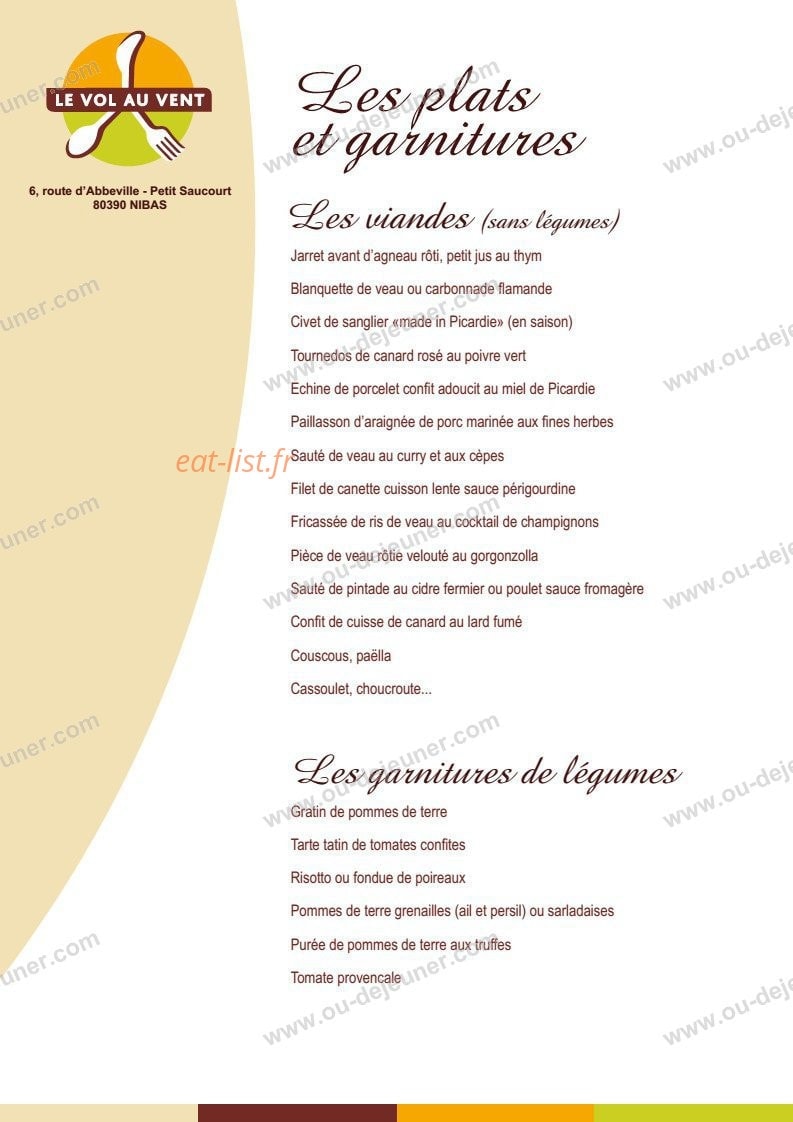 LE VOL AU VENT

6, route d'Abbeville - Petit Saucourt
80390 NIBAS

Les plats et garnitures

Les viandes (sans légumes)

Jarret avant d'agneau rôti, petit jus au thym

Blanquette de veau ou carbonnade flamande

Civet de sanglier «made in Picardie» (en saison)

Tournedos de canard rosé au poivre vert

Echine de porcelet confit adoucit au miel de Picardie

Paillasson d'araignée de porc marinée aux fines herbes

Sauté de veau au curry et aux cèpes

Filet de canette cuisson lente sauce périgourdine

Fricassée de ris de veau au cocktail de champignons

Pièce de veau rôtie velouté au gorgonzolla

Sauté de pintade au cidre fermier ou poulet sauce fromagère

Confit de cuisse de canard au lard fumé

Couscous, paëlla

Cassoulet, choucroute...

Les garnitures de légumes

Gratin de pommes de terre

Tarte tatin de tomates confites

Risotto ou fondue de poireaux

Pommes de terre grenailles (ail et persil) ou sarladaises

Purée de pommes de terre aux truffes

Tomate provencale

www.ou-dejeuner.com

eat-list.fr